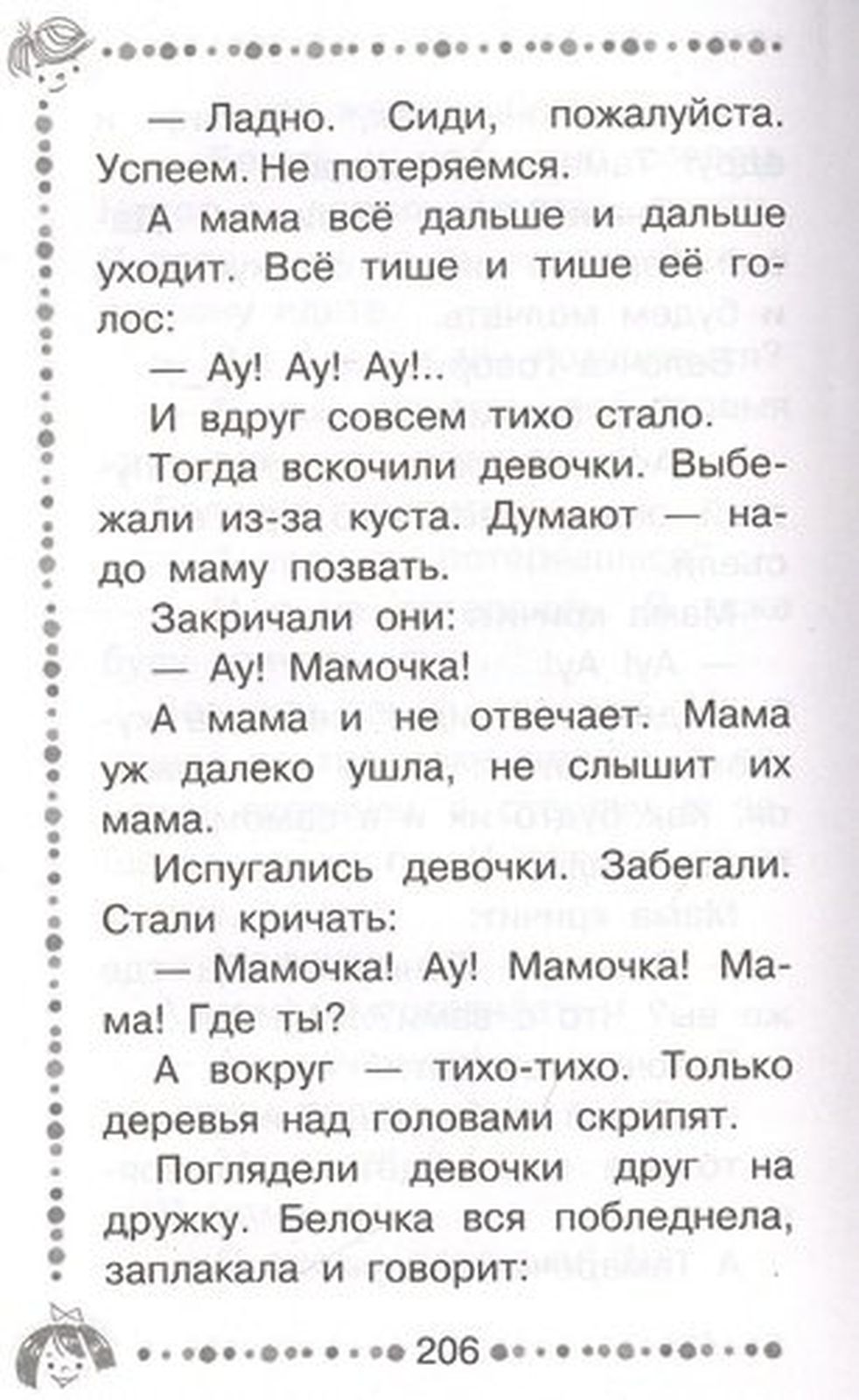 — Ладно. Сиди, пожалуйста. Успеем. Не потеряемся.

А мама всё дальше и дальше уходит. Всё тише и тише её голос:

— Ау! Ау! Ау!..

И вдруг совсем тихо стало.

Тогда вскочили девочки. Выбежали из-за куста. Думают — надо маму позвать.

Закричали они:

— Ау! Мамочка!

А мама и не отвечает. Мама уж далеко ушла, не слышит их мама.

Испугались девочки. Забегали. Стали кричать:

— Мамочка! Ау! Мамочка! Мама! Где ты?

А вокруг — тихо-тихо. Только деревья над головами скрипят.

Поглядели девочки друг на дружку. Белочка вся побледнела, заплакала и говорит:

206